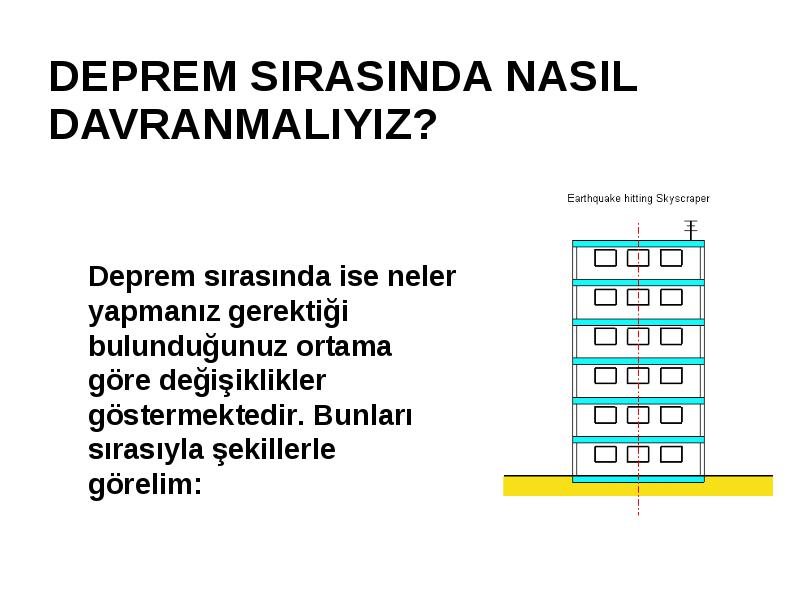 DEPREM SIRASINDA NASIL DAVRANMALIYIZ?

Deprem sırasında ise neler yapmanız gerektiği bulunduğunuz ortama göre değişiklikler göstermektedir. Bunları sırasıyla şekillerle görelim:

Earthquake hitting Skyscraper